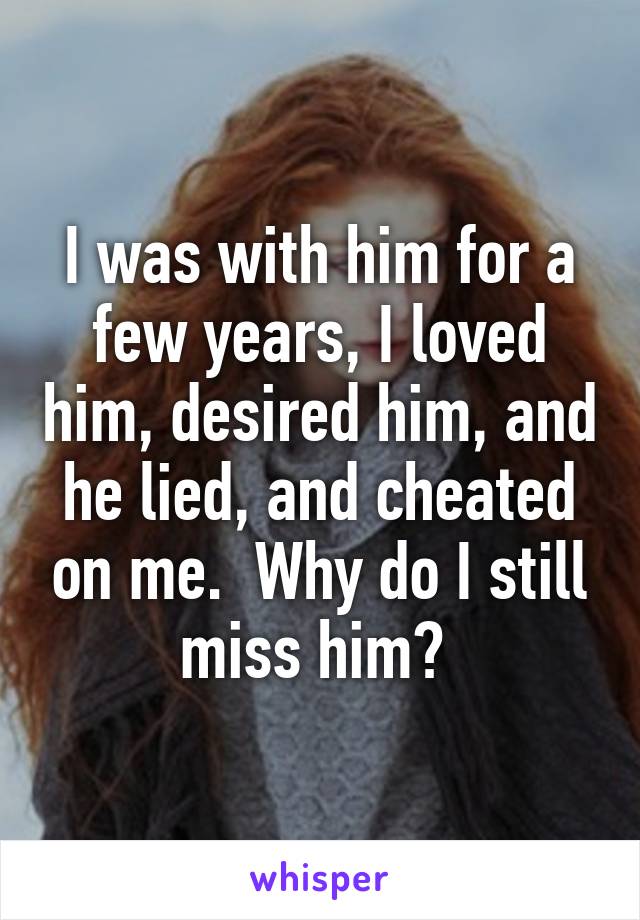 I was with him for a few years, I loved him, desired him, and he lied, and cheated on me.  Why do I still miss him?

whisper